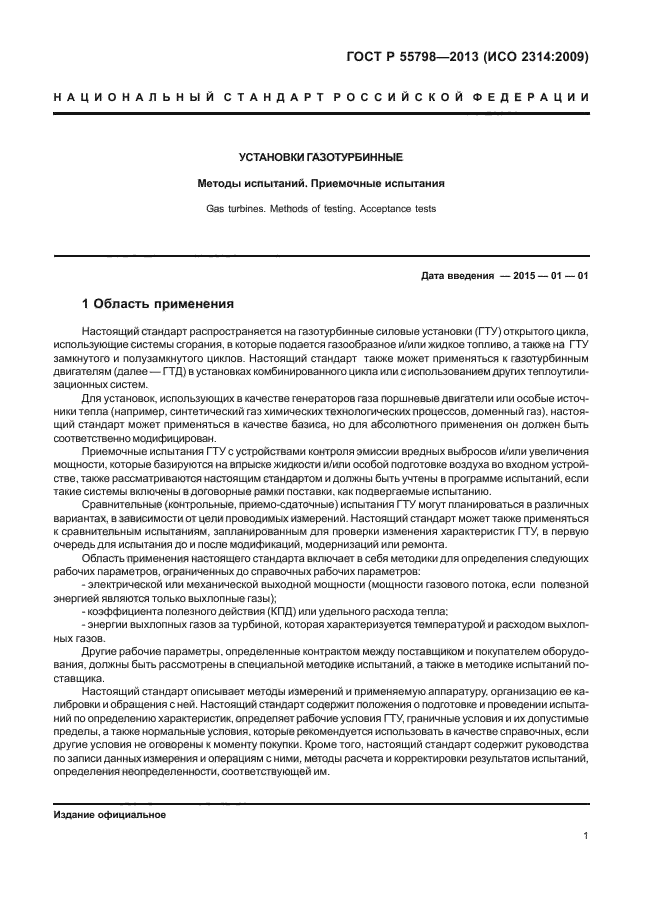 ГОСТ Р 55798—2013 (ИСО 2314:2009)

НАЦИОНАЛЬНЫЙ СТАНДАРТ РОССИЙСКОЙ ФЕДЕРАЦИИ

УСТАНОВКИ ГАЗОТУРБИННЫЕ

Методы испытаний. Приемочные испытания

Gas turbines. Methods of testing. Acceptance tests

Дата введения — 2015 — 01 — 01

1 Область применения

Настоящий стандарт распространяется на газотурбинные силовые установки (ГТУ) открытого цикла, использующие системы сгорания, в которые подается газообразное и/или жидкое топливо, а также на ГТУ замкнутого и полузамкнутого циклов. Настоящий стандарт также может применяться к газотурбинным двигателям (далее — ГТД) в установках комбинированного цикла или с использованием других теплоутилизационных систем.

Для установок, использующих в качестве генераторов газа поршневые двигатели или особые источники тепла (например, синтетический газ химических технологических процессов, доменный газ), настоящий стандарт может применяться в качестве базиса, но для абсолютного применения он должен быть соответственно модифицирован.

Приемочные испытания ГТУ с устройствами контроля эмиссии вредных выбросов и/или увеличения мощности, которые базируются на впрыске жидкости и/или особой подготовке воздуха во входном устройстве, также рассматриваются настоящим стандартом и должны быть учтены в программе испытаний, если такие системы включены в договорные рамки поставки, как подвергаемые испытанию.

Сравнительные (контрольные, приемо-сдаточные) испытания ГТУ могут планироваться в различных вариантах, в зависимости от цели проводимых измерений. Настоящий стандарт может также применяться к сравнительным испытаниям, запланированным для проверки изменения характеристик ГТУ, в первую очередь для испытания до и после модификаций, модернизаций или ремонта.

Область применения настоящего стандарта включает в себя методики для определения следующих рабочих параметров, ограниченных до справочных рабочих параметров:

- электрической или механической выходной мощности (мощности газового потока, если полезной энергией являются только выхлопные газы);

- коэффициента полезного действия (КПД) или удельного расхода тепла;

- энергии выхлопных газов за турбиной, которая характеризуется температурой и расходом выхлопных газов.

Другие рабочие параметры, определенные контрактом между поставщиком и покупателем оборудования, должны быть рассмотрены в специальной методике испытаний, а также в методике испытаний поставщика.

Настоящий стандарт описывает методы измерений и применяемую аппаратуру, организацию ее калибровки и обращения с ней. Настоящий стандарт содержит положения о подготовке и проведении испытаний по определению характеристик, определяет рабочие условия ГТУ, граничные условия и их допустимые пределы, а также нормальные условия, которые рекомендуется использовать в качестве справочных, если другие условия не оговорены к моменту покупки. Кроме того, настоящий стандарт содержит руководства по записи данных измерения и операциям с ними, методы расчета и корректировки результатов испытаний, определения неопределенности, соответствующей им.

Издание официальное

1